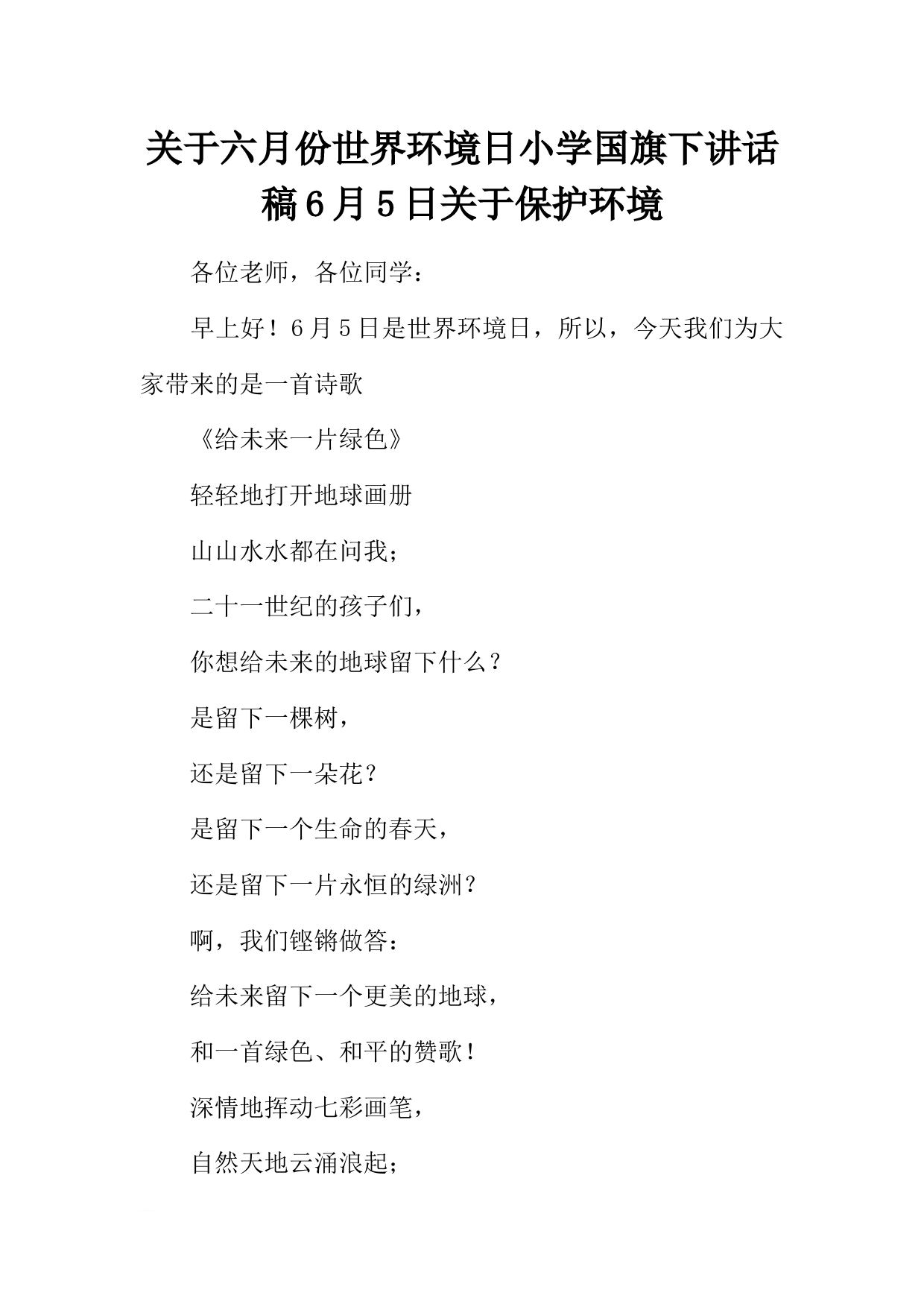 关于六月份世界环境日小学国旗下讲话稿6月5日关于保护环境

各位老师，各位同学：

早上好！6月5日是世界环境日，所以，今天我们为大家带来的是一首诗歌

《给未来一片绿色》

轻轻地打开地球画册

山山水水都在问我；

二十一世纪的孩子们，

你想给未来的地球留下什么？

是留下一棵树，

还是留下一朵花？

是留下一个生命的春天，

还是留下一片永恒的绿洲？

啊，我们铿锵做答：

给未来留下一个更美的地球，

和一首绿色、和平的赞歌！

深情地挥动七彩画笔，

自然天地云涌浪起；